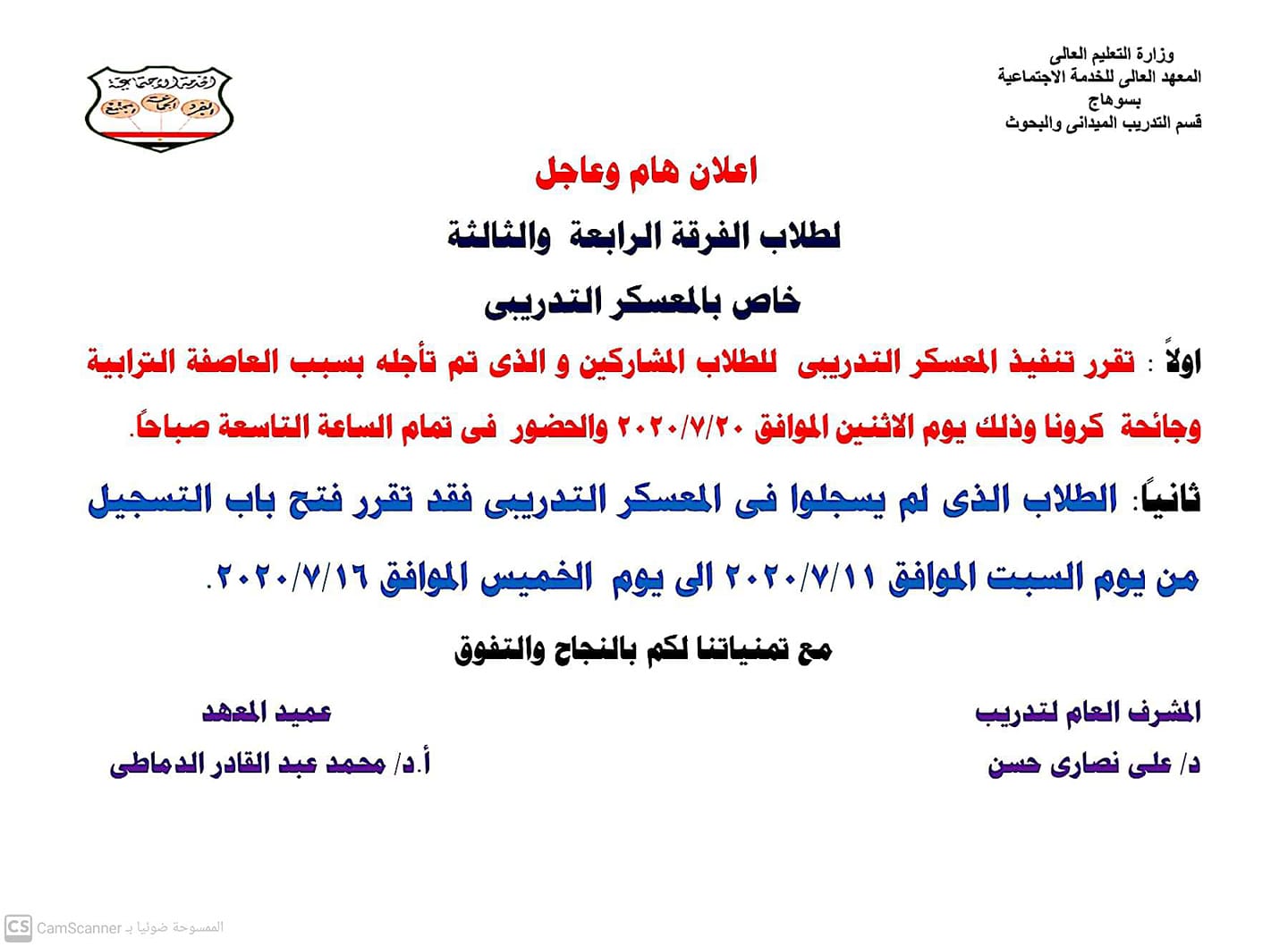 وزارة التعليم العالى
المعهد العالى للخدمة الاجتماعية
بسوهاج
قسم التدريب الميدانى والبحوث

الخدمة الاجتماعية
الفرد الجماعة المجتمع

اعلان هام وعاجل

لطلاب الفرقة الرابعة والثالثة

خاص بالمعسكر التدريبى

اولاً : تقرر تنفيذ المعسكر التدريبى للطلاب المشاركين و الذى تم تأجله بسبب العاصفة الترابية وجائحة كرونا وذلك يوم الاثنين الموافق ٢٠٢٠/٧/٢٠ والحضور فى تمام الساعة التاسعة صباحاً.

ثانياً: الطلاب الذى لم يسجلوا فى المعسكر التدريبى فقد تقرر فتح باب التسجيل من يوم السبت الموافق ٢٠٢٠/٧/١١ الى يوم الخميس الموافق ٢٠٢٠/٧/١٦.

مع تمنياتنا لكم بالنجاح والتفوق

المشرف العام لتدريب
د/ على نصارى حسن

عميد المعهد
أ.د/ محمد عبد القادر الدماطى

CS CamScanner الممسوحة ضوئيا بـ